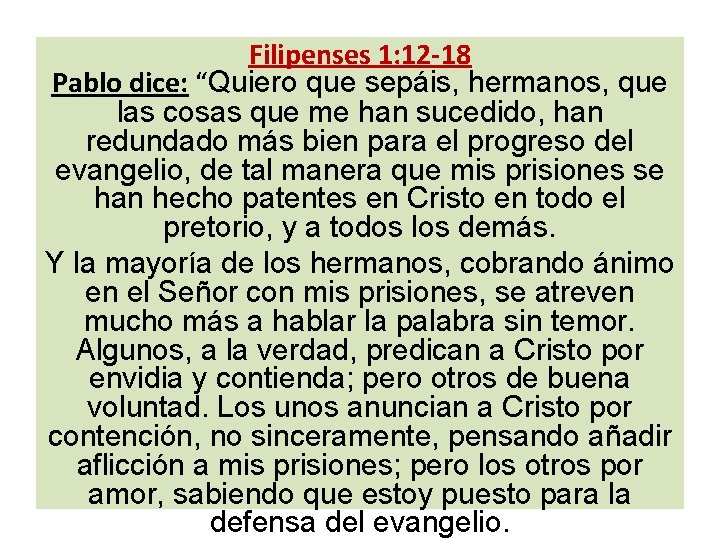 Filipenses 1:12-18

Pablo dice: “Quiero que sepáis, hermanos, que las cosas que me han sucedido, han redundado más bien para el progreso del evangelio, de tal manera que mis prisiones se han hecho patentes en Cristo en todo el pretorio, y a todos los demás.

Y la mayoría de los hermanos, cobrando ánimo en el Señor con mis prisiones, se atreven mucho más a hablar la palabra sin temor. Algunos, a la verdad, predican a Cristo por envidia y contienda; pero otros de buena voluntad. Los unos anuncian a Cristo por contención, no sinceramente, pensando añadir aflicción a mis prisiones; pero los otros por amor, sabiendo que estoy puesto para la defensa del evangelio.